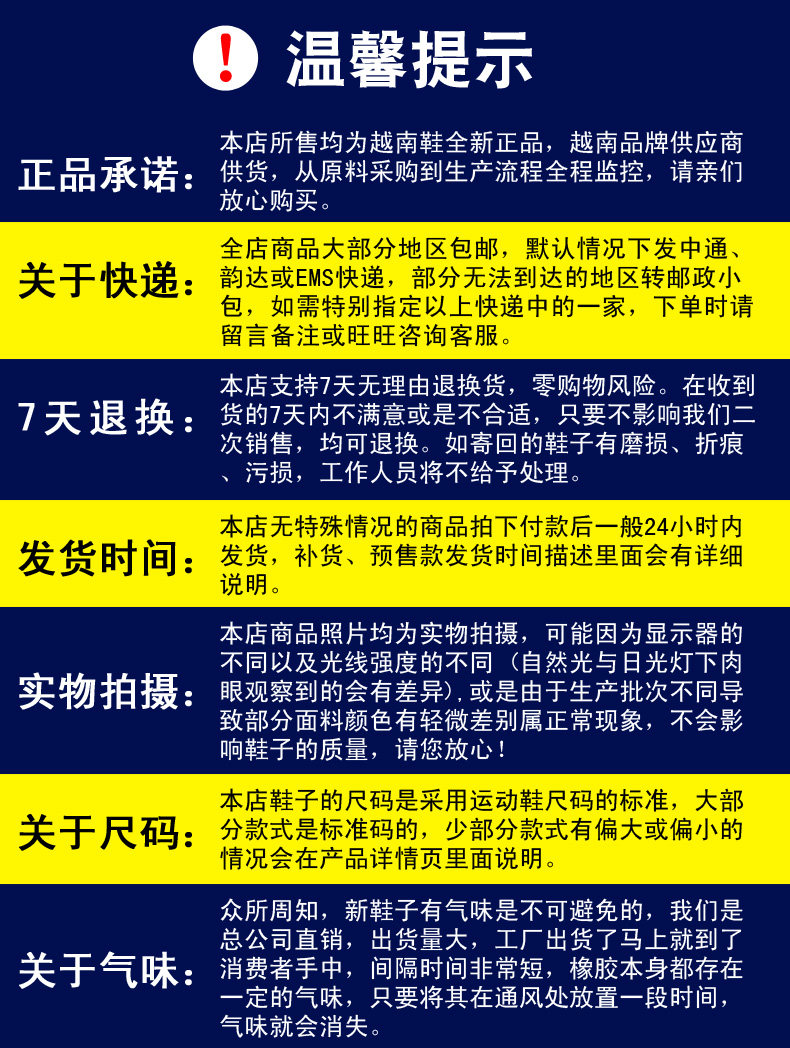 ! 温馨提示

正品承诺：

本店所售均为越南鞋全新正品，越南品牌供应商供货，从原料采购到生产流程全程监控，请亲们放心购买。

关于快递：

全店商品大部分地区包邮，默认情况下发中通、韵达或EMS快递，部分无法到达的地区转邮政小包，如需特别指定以上快递中的一家，下单时请留言备注或旺旺咨询客服。

7天退换：

本店支持7天无理由退换货，零购物风险。在收到货的7天内不满意或是不合适，只要不影响我们二次销售，均可退换。如寄回的鞋子有磨损、折痕、污损，工作人员将不给予处理。

发货时间：

本店无特殊情况的商品拍下付款后一般24小时内发货，补货、预售款发货时间描述里面会有详细说明。

实物拍摄：

本店商品照片均为实物拍摄，可能因为显示器的不同以及光线强度的不同（自然光与日光灯下肉眼观察到的会有差异），或是由于生产批次不同导致部分面料颜色有轻微差别属正常现象，不会影响鞋子的质量，请您放心！

关于尺码：

本店鞋子的尺码是采用运动鞋尺码的标准，大部分款式是标准码的，少部分款式有偏大或偏小的情况会在产品详情页里面说明。

关于气味：

众所周知，新鞋子有气味是不可避免的，我们是总公司直销，出货量大，工厂出货了马上就到了消费者手中，间隔时间非常短，橡胶本身都存在一定的气味，只要将其在通风处放置一段时间，气味就会消失。